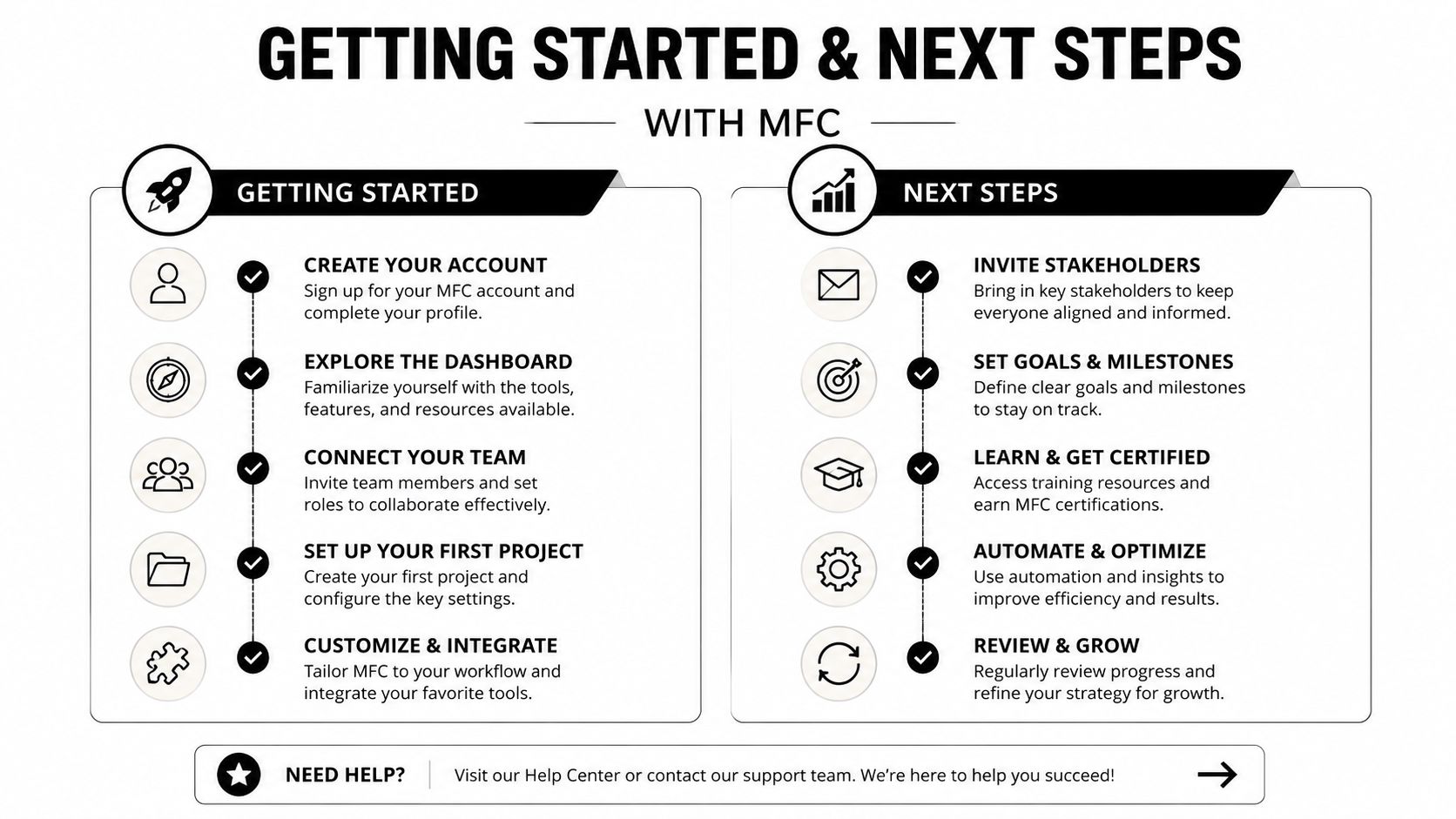 GETTING STARTED & NEXT STEPS

WITH MFC

GETTING STARTED

CREATE YOUR ACCOUNT
Sign up for your MFC account and complete your profile.

EXPLORE THE DASHBOARD
Familiarize yourself with the tools, features, and resources available.

CONNECT YOUR TEAM
Invite team members and set roles to collaborate effectively.

SET UP YOUR FIRST PROJECT
Create your first project and configure the key settings.

CUSTOMIZE & INTEGRATE
Tailor MFC to your workflow and integrate your favorite tools.

NEXT STEPS

INVITE STAKEHOLDERS
Bring in key stakeholders to keep everyone aligned and informed.

SET GOALS & MILESTONES
Define clear goals and milestones to stay on track.

LEARN & GET CERTIFIED
Access training resources and earn MFC certifications.

AUTOMATE & OPTIMIZE
Use automation and insights to improve efficiency and results.

REVIEW & GROW
Regularly review progress and refine your strategy for growth.

NEED HELP? Visit our Help Center or contact our support team. We're here to help you succeed!